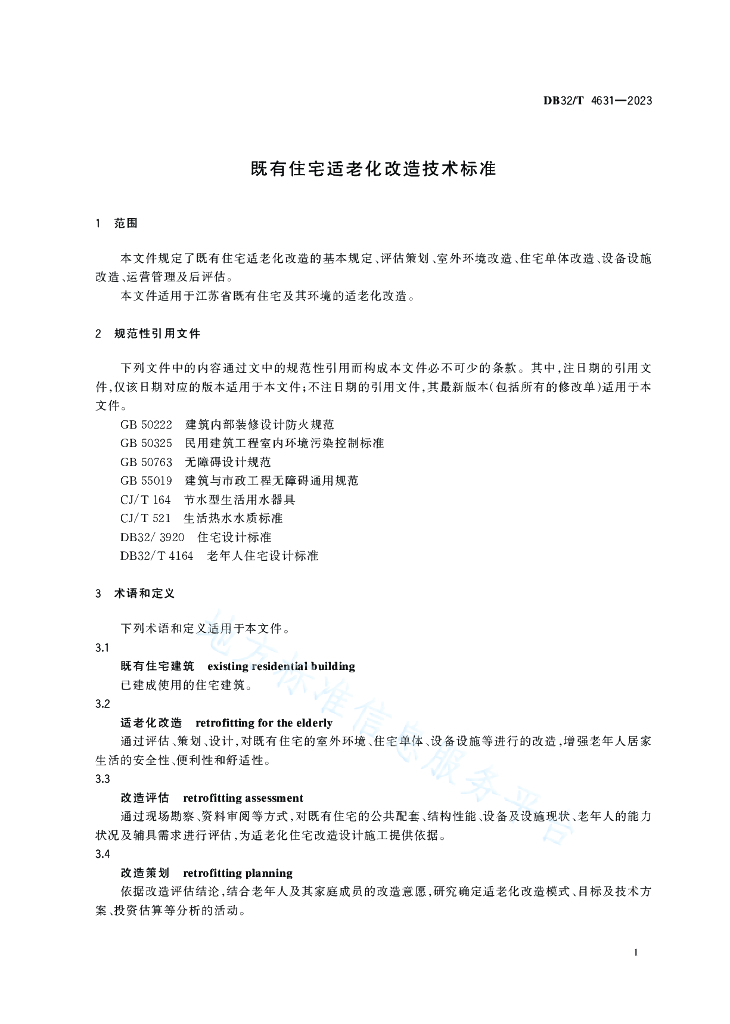 DB32/T 4631—2023

既有住宅适老化改造技术标准

1　范围

本文件规定了既有住宅适老化改造的基本规定、评估策划、室外环境改造、住宅单体改造、设备设施改造、运营管理及后评估。

本文件适用于江苏省既有住宅及其环境的适老化改造。

2　规范性引用文件

下列文件中的内容通过文中的规范性引用而构成本文件必不可少的条款。其中，注日期的引用文件，仅该日期对应的版本适用于本文件；不注日期的引用文件，其最新版本（包括所有的修改单）适用于本文件。

GB 50222　建筑内部装修设计防火规范
GB 50325　民用建筑工程室内环境污染控制标准
GB 50763　无障碍设计规范
GB 55019　建筑与市政工程无障碍通用规范
CJ/T 164　节水型生活用水器具
CJ/T 521　生活热水水质标准
DB32/ 3920　住宅设计标准
DB32/T 4164　老年人住宅设计标准

3　术语和定义

下列术语和定义适用于本文件。

3.1
既有住宅建筑　existing residential building
已建成使用的住宅建筑。

3.2
适老化改造　retrofitting for the elderly
通过评估、策划、设计，对既有住宅的室外环境、住宅单体、设备设施等进行的改造，增强老年人居家生活的安全性、便利性和舒适性。

3.3
改造评估　retrofitting assessment
通过现场勘察、资料审阅等方式，对既有住宅的公共配套、结构性能、设备及设施现状、老年人的能力状况及辅具需求进行评估，为适老化住宅改造设计施工提供依据。

3.4
改造策划　retrofitting planning
依据改造评估结论，结合老年人及其家庭成员的改造意愿，研究确定适老化改造模式、目标及技术方案、投资估算等分析的活动。

地方标准信息服务平台

1